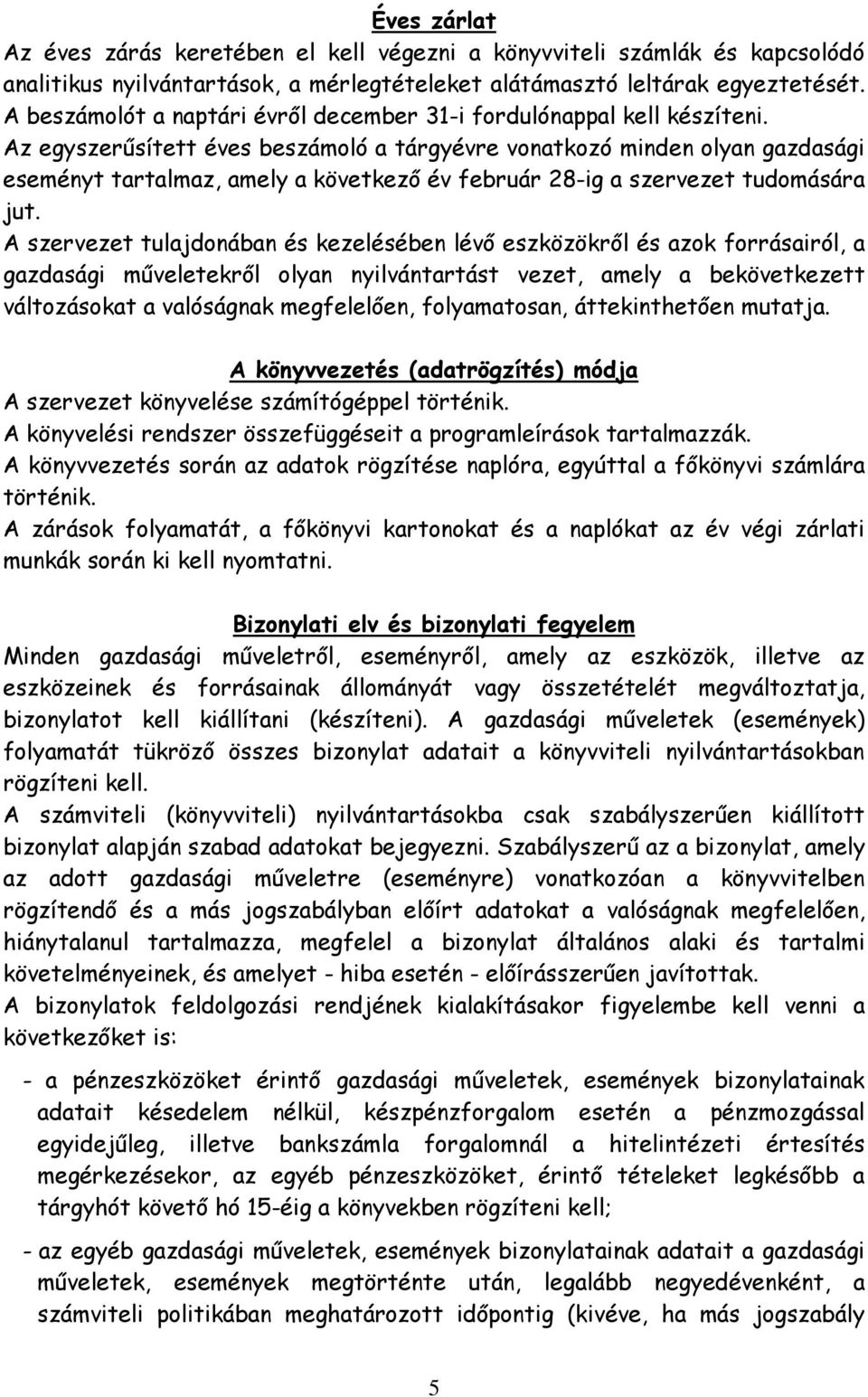 Éves zárlat
Az éves zárás keretében el kell végezni a könyvviteli számlák és kapcsolódó analitikus nyilvántartások, a mérlegtételeket alátámasztó leltárak egyeztetését.
A beszámolót a naptári évről december 31-i fordulónappal kell készíteni.
Az egyszerűsített éves beszámoló a tárgyévre vonatkozó minden olyan gazdasági eseményt tartalmaz, amely a következő év február 28-ig a szervezet tudomására jut.
A szervezet tulajdonában és kezelésében lévő eszközökről és azok forrásairól, a gazdasági műveletekről olyan nyilvántartást vezet, amely a bekövetkezett változásokat a valóságnak megfelelően, folyamatosan, áttekinthetően mutatja.

A könyvvezetés (adatrögzítés) módja
A szervezet könyvelése számítógéppel történik.
A könyvelési rendszer összefüggéseit a programleírások tartalmazzák.
A könyvvezetés során az adatok rögzítése naplóra, egyúttal a főkönyvi számlára történik.
A zárások folyamatát, a főkönyvi kartonokat és a naplókat az év végi zárlati munkák során ki kell nyomtatni.

Bizonylati elv és bizonylati fegyelem
Minden gazdasági műveletről, eseményről, amely az eszközök, illetve az eszközeinek és forrásainak állományát vagy összetételét megváltoztatja, bizonylatot kell kiállítani (készíteni). A gazdasági műveletek (események) folyamatát tükröző összes bizonylat adatait a könyvviteli nyilvántartásokban rögzíteni kell.
A számviteli (könyvviteli) nyilvántartásokba csak szabályszerűen kiállított bizonylat alapján szabad adatokat bejegyezni. Szabályszerű az a bizonylat, amely az adott gazdasági műveletre (eseményre) vonatkozóan a könyvvitelben rögzítendő és a más jogszabályban előírt adatokat a valóságnak megfelelően, hiánytalanul tartalmazza, megfelel a bizonylat általános alaki és tartalmi követelményeinek, és amelyet - hiba esetén - előírásszerűen javítottak.
A bizonylatok feldolgozási rendjének kialakításakor figyelembe kell venni a következőket is:

- a pénzeszközöket érintő gazdasági műveletek, események bizonylatainak adatait késedelem nélkül, készpénzforgalom esetén a pénzmozgással egyidejűleg, illetve bankszámla forgalomnál a hitelintézeti értesítés megérkezésekor, az egyéb pénzeszközöket, érintő tételeket legkésőbb a tárgyhót követő hó 15-éig a könyvekben rögzíteni kell;

- az egyéb gazdasági műveletek, események bizonylatainak adatait a gazdasági műveletek, események megtörténte után, legalább negyedévenként, a számviteli politikában meghatározott időpontig (kivéve, ha más jogszabály

5